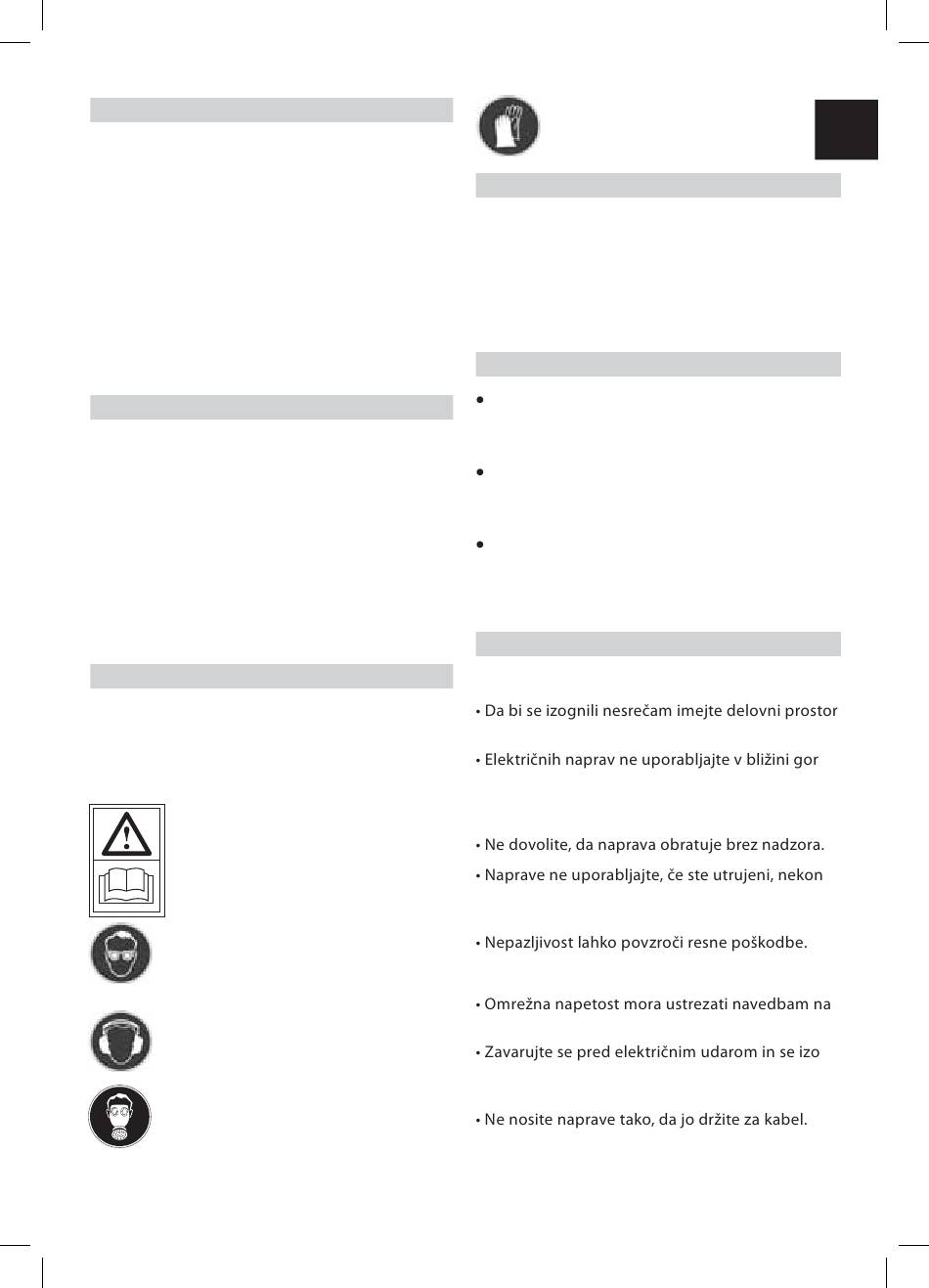 • Da bi se izognili nesrečam imejte delovni prostor

• Električnih naprav ne uporabljajte v bližini gor

• Ne dovolite, da naprava obratuje brez nadzora.

• Naprave ne uporabljajte, če ste utrujeni, nekon

• Nepazljivost lahko povzroči resne poškodbe.

• Omrežna napetost mora ustrezati navedbam na

• Zavarujte se pred električnim udarom in se izo

• Ne nosite naprave tako, da jo držite za kabel.